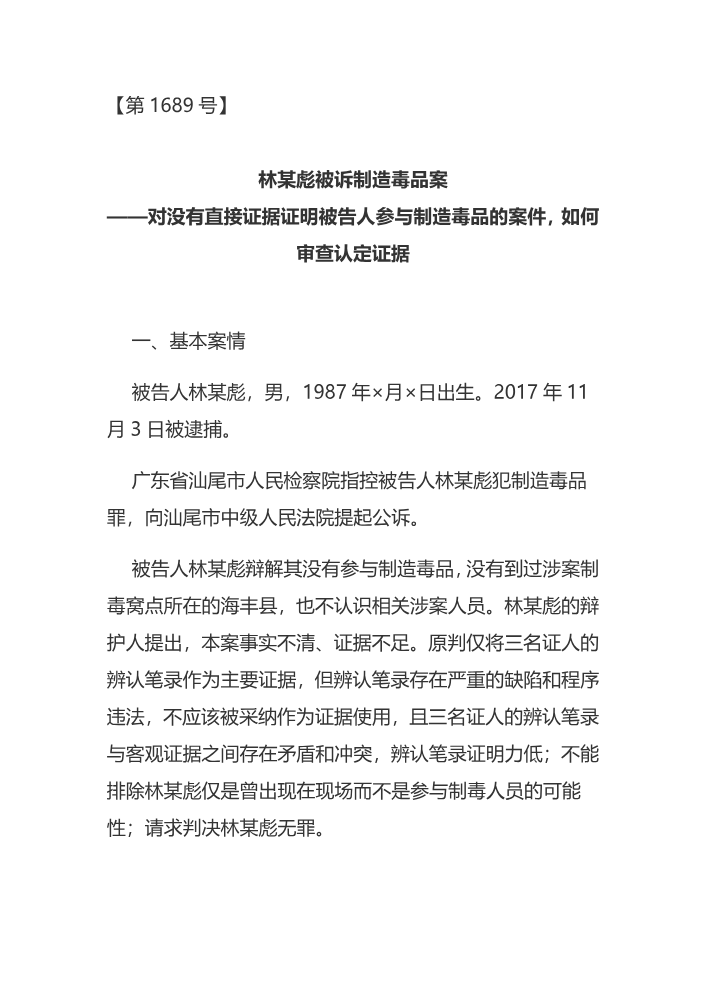 【第 1689 号】

林某彪被诉制造毒品案
——对没有直接证据证明被告人参与制造毒品的案件，如何审查认定证据

一、基本案情

被告人林某彪，男，1987 年×月×日出生。2017 年 11 月 3 日被逮捕。

广东省汕尾市人民检察院指控被告人林某彪犯制造毒品罪，向汕尾市中级人民法院提起公诉。

被告人林某彪辩解其没有参与制造毒品，没有到过涉案制毒窝点所在的海丰县，也不认识相关涉案人员。林某彪的辩护人提出，本案事实不清、证据不足。原判仅将三名证人的辨认笔录作为主要证据，但辨认笔录存在严重的缺陷和程序违法，不应该被采纳作为证据使用，且三名证人的辨认笔录与客观证据之间存在矛盾和冲突，辨认笔录证明力低；不能排除林某彪仅是曾出现在现场而不是参与制毒人员的可能性；请求判决林某彪无罪。